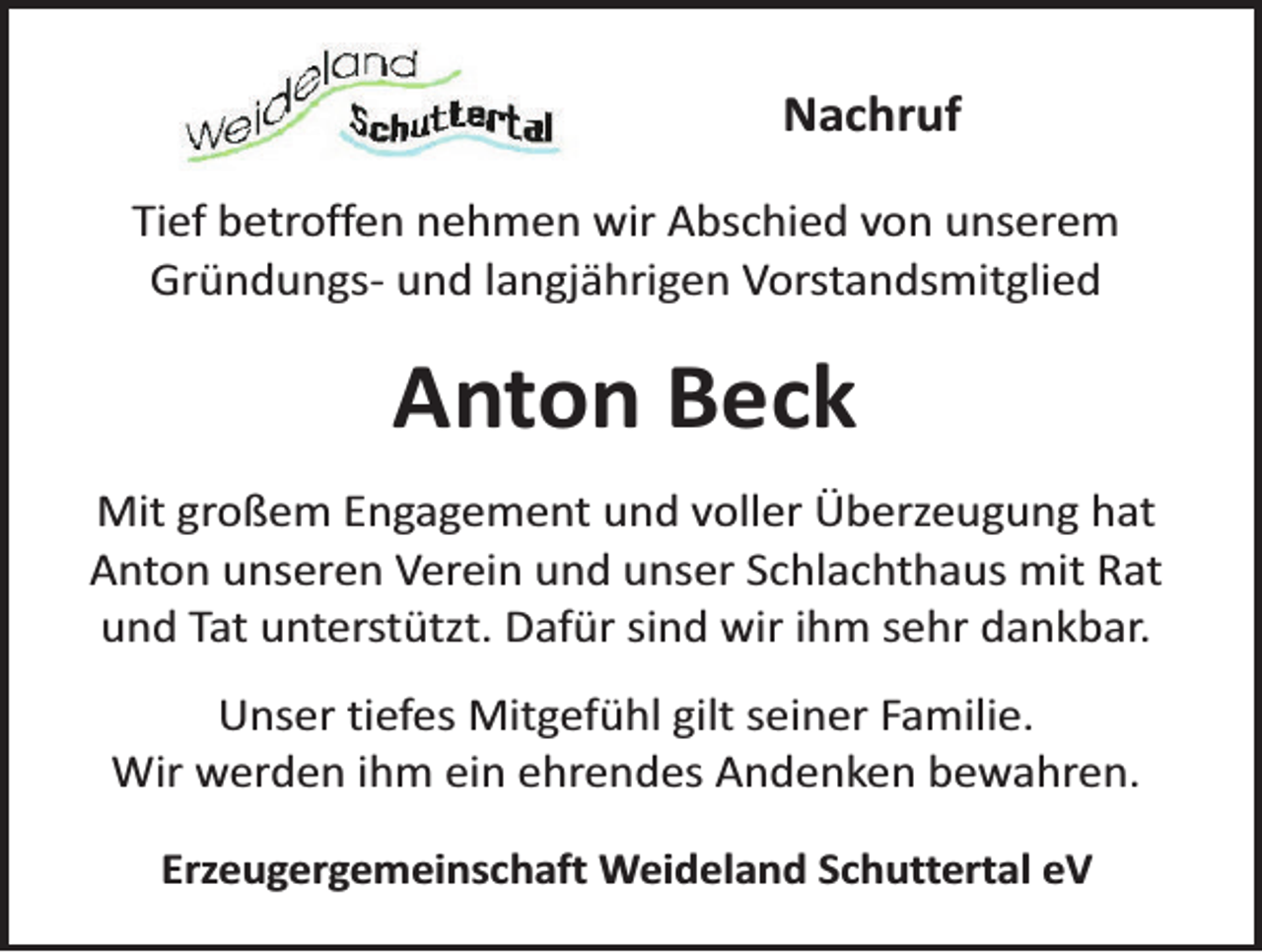 Weideland Schuttertal

Nachruf

Tief betroffen nehmen wir Abschied von unserem Gründungs- und langjährigen Vorstandsmitglied

Anton Beck

Mit großem Engagement und voller Überzeugung hat Anton unseren Verein und unser Schlachthaus mit Rat und Tat unterstützt. Dafür sind wir ihm sehr dankbar.

Unser tiefes Mitgefühl gilt seiner Familie.
Wir werden ihm ein ehrendes Andenken bewahren.

Erzeugergemeinschaft Weideland Schuttertal eV